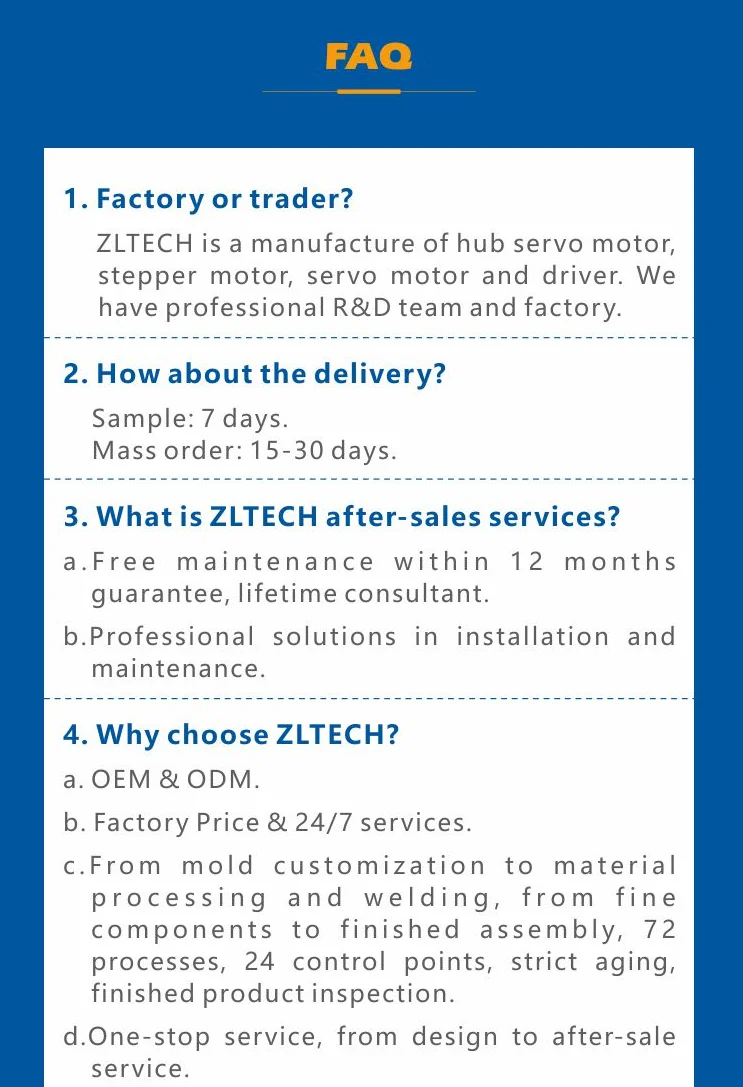 FAQ

1. Factory or trader?

ZLTECH is a manufacture of hub servo motor, stepper motor, servo motor and driver. We have professional R&D team and factory.

2. How about the delivery?

Sample: 7 days.
Mass order: 15-30 days.

3. What is ZLTECH after-sales services?

a.Free maintenance within 12 months guarantee, lifetime consultant.

b.Professional solutions in installation and maintenance.

4. Why choose ZLTECH?

a. OEM & ODM.

b. Factory Price & 24/7 services.

c.From mold customization to material processing and welding, from fine components to finished assembly, 72 processes, 24 control points, strict aging, finished product inspection.

d.One-stop service, from design to after-sale service.